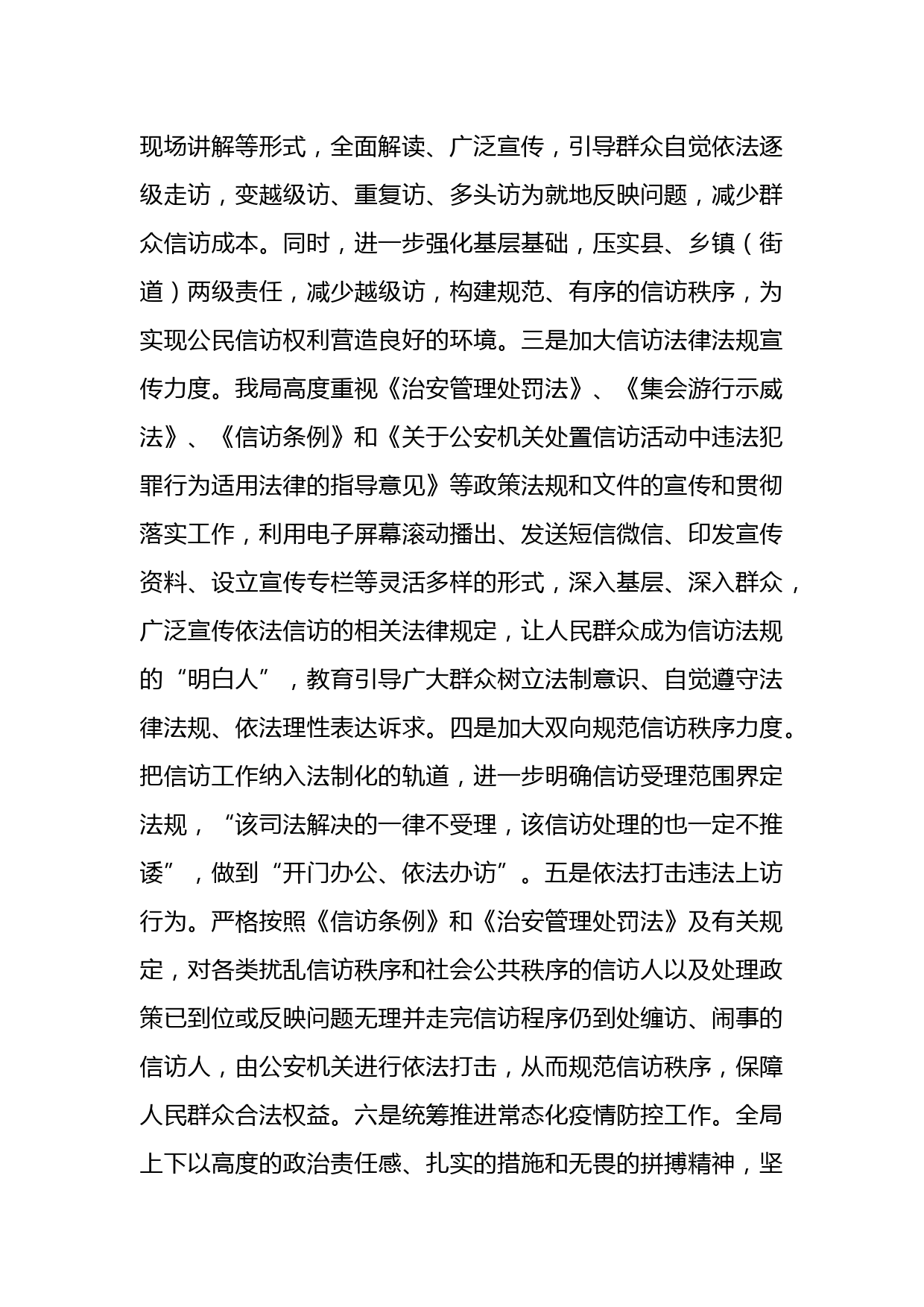 现场讲解等形式，全面解读、广泛宣传，引导群众自觉依法逐级走访，变越级访、重复访、多头访为就地反映问题，减少群众信访成本。同时，进一步强化基层基础，压实县、乡镇（街道）两级责任，减少越级访，构建规范、有序的信访秩序，为实现公民信访权利营造良好的环境。三是加大信访法律法规宣传力度。我局高度重视《治安管理处罚法》、《集会游行示威法》、《信访条例》和《关于公安机关处置信访活动中违法犯罪行为适用法律的指导意见》等政策法规和文件的宣传和贯彻落实工作，利用电子屏幕滚动播出、发送短信微信、印发宣传资料、设立宣传专栏等灵活多样的形式，深入基层、深入群众，广泛宣传依法信访的相关法律规定，让人民群众成为信访法规的“明白人”，教育引导广大群众树立法制意识、自觉遵守法律法规、依法理性表达诉求。四是加大双向规范信访秩序力度。把信访工作纳入法制化的轨道，进一步明确信访受理范围界定法规，“该司法解决的一律不受理，该信访处理的也一定不推诿”，做到“开门办公、依法办访”。五是依法打击违法上访行为。严格按照《信访条例》和《治安管理处罚法》及有关规定，对各类扰乱信访秩序和社会公共秩序的信访人以及处理政策已到位或反映问题无理并走完信访程序仍到处缠访、闹事的信访人，由公安机关进行依法打击，从而规范信访秩序，保障人民群众合法权益。六是统筹推进常态化疫情防控工作。全局上下以高度的政治责任感、扎实的措施和无畏的拼搏精神，坚